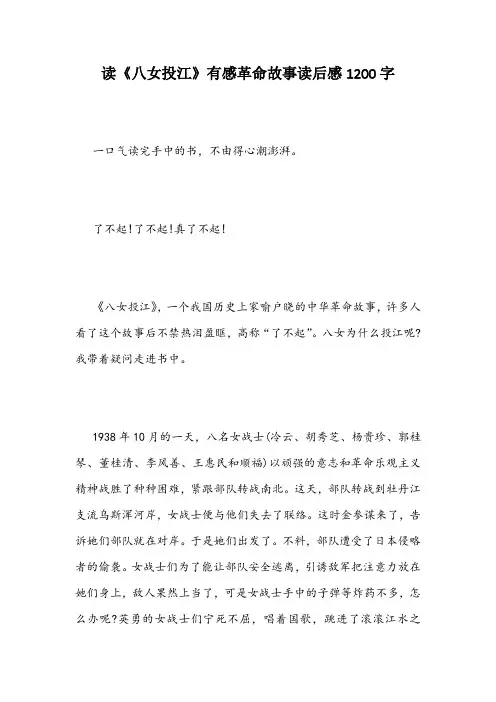 读《八女投江》有感革命故事读后感1200字

一口气读完手中的书，不由得心潮澎湃。

了不起！了不起！真了不起！

《八女投江》，一个我国历史上家喻户晓的中华革命故事，许多人看了这个故事后不禁热泪盈眶，高称“了不起”。八女为什么投江呢？我带着疑问走进书中。

1938年10月的一天，八名女战士(冷云、胡秀芝、杨贵珍、郭桂琴、董桂清、李凤善、王惠民和顺福)以顽强的意志和革命乐观主义精神战胜了种种困难，紧跟部队转战南北。这天，部队转战到牡丹江支流乌斯浑河岸，女战士便与他们失去了联络。这时金参谋来了，告诉她们部队就在对岸。于是她们出发了。不料，部队遭受了日本侵略者的偷袭。女战士们为了能让部队安全逃离，引诱敌军把注意力放在她们身上，敌人果然上当了，可是女战士手中的子弹等炸药不多，怎么办呢？英勇的女战士们宁死不屈，唱着国歌，跳进了滚滚江水之